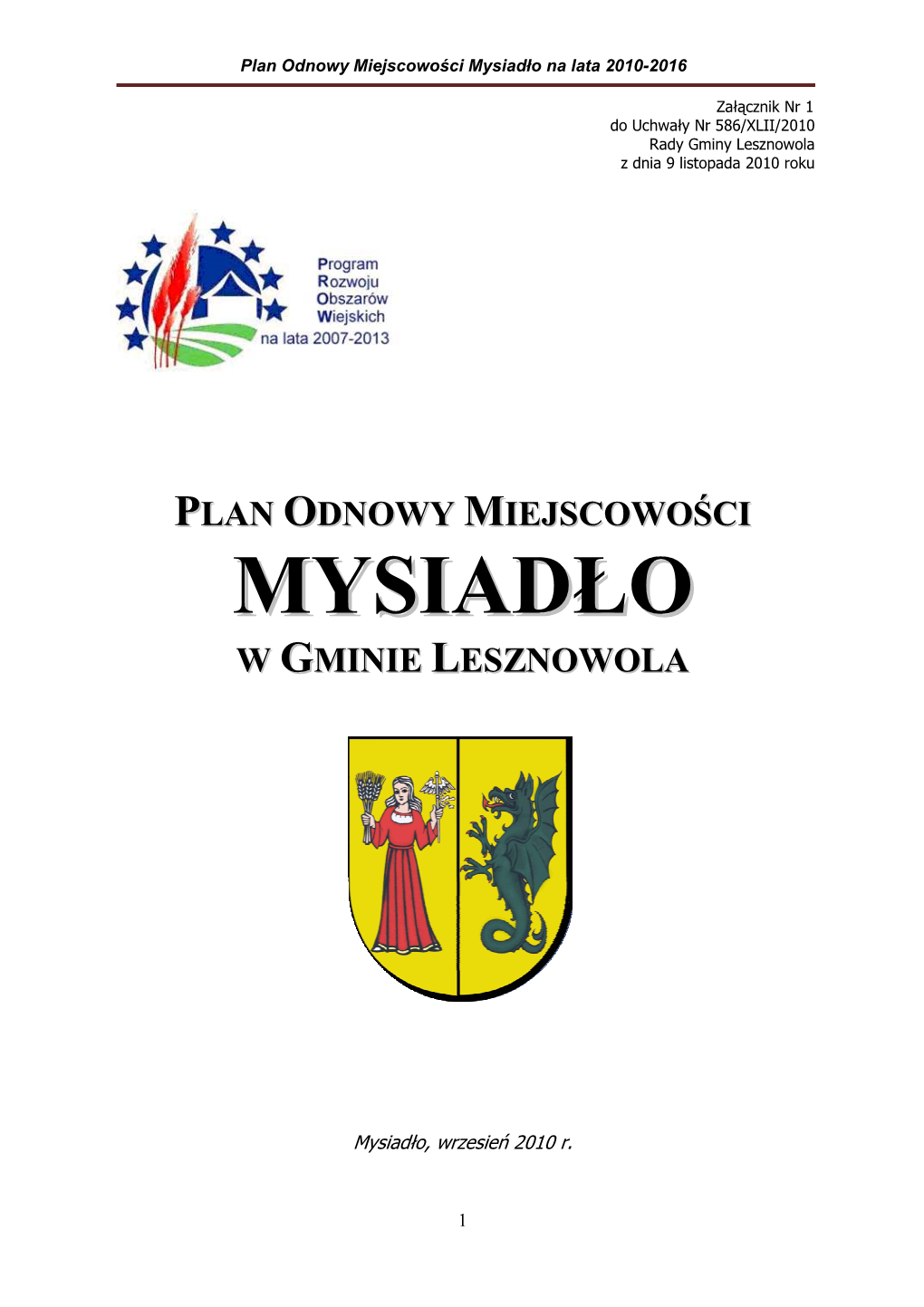 Plan Odnowy Miejscowości Mysiadło na lata 2010-2016

Załącznik Nr 1
do Uchwały Nr 586/XLII/2010
Rady Gminy Lesznowola
z dnia 9 listopada 2010 roku

Program
Rozwoju
Obszarów
Wiejskich
na lata 2007-2013

PLAN ODNOWY MIEJSCOWOŚCI
MYSIADŁO
W GMINIE LESZNOWOLA

Mysiadło, wrzesień 2010 r.

1